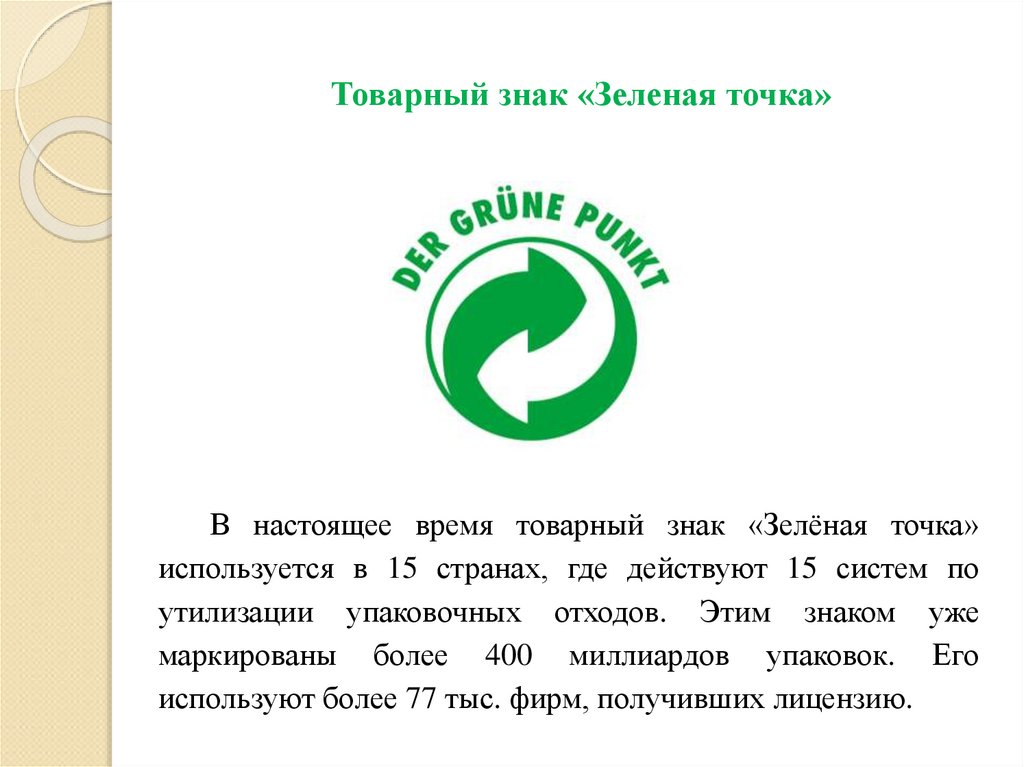 Товарный знак «Зеленая точка»

DER GRÜNE PUNKT

В настоящее время товарный знак «Зелёная точка» используется в 15 странах, где действуют 15 систем по утилизации упаковочных отходов. Этим знаком уже маркированы более 400 миллиардов упаковок. Его используют более 77 тыс. фирм, получивших лицензию.